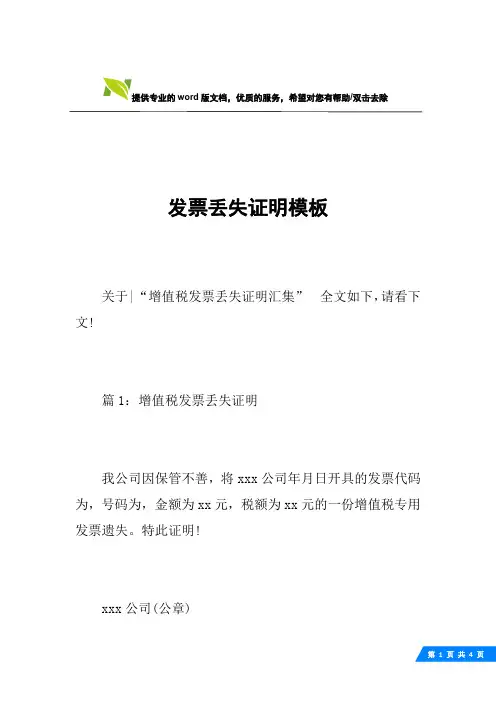 提供专业的word版文档，优质的服务，希望对您有帮助/双击去除

发票丢失证明模板

关于|“增值税发票丢失证明汇集” 全文如下，请看下文！

篇1：增值税发票丢失证明

我公司因保管不善，将xxx公司年月日开具的发票代码为，号码为，金额为xx元，税额为xx元的一份增值税专用发票遗失。特此证明！

xxx公司(公章)

第 1 页 共 4 页